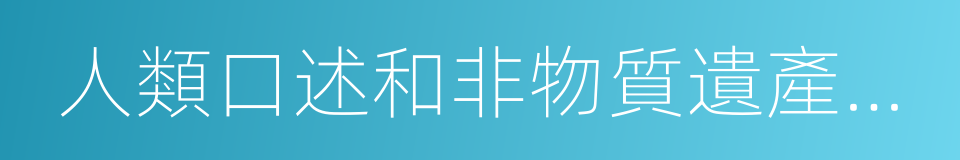 人類口述和非物質遺產...